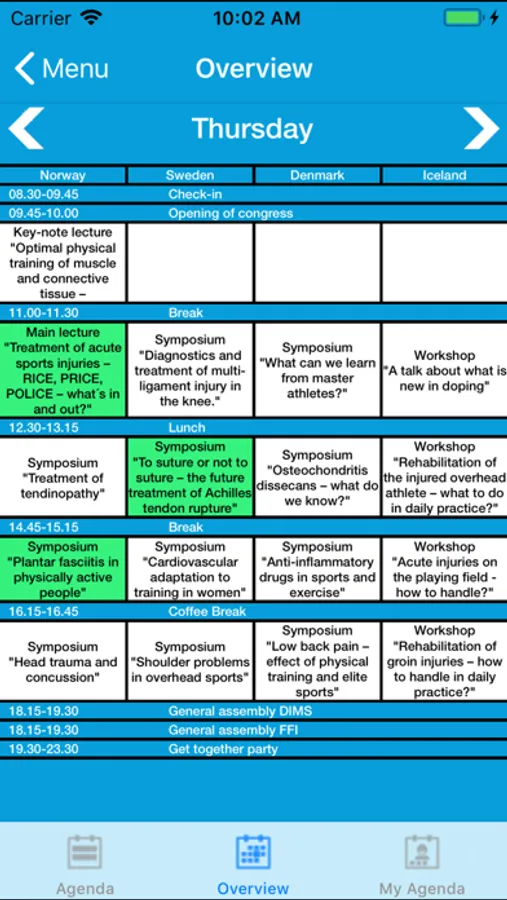 Carrier 10:02 AM

Menu Overview

Thursday

| Norway | Sweden | Denmark | Iceland |
|---|---|---|---|
| 08.30-09.45 | Check-in | | |
| 09.45-10.00 | Opening of congress | | |
| Key-note lecture "Optimal physical training of muscle and connective tissue – | | | |
| 11.00-11.30 | Break | | |
| Main lecture "Treatment of acute sports injuries – RICE, PRICE, POLICE – what´s in and out?" | Symposium "Diagnostics and treatment of multi-ligament injury in the knee." | Symposium "What can we learn from master athletes?" | Workshop "A talk about what is new in doping" |
| 12.30-13.15 | Lunch | | |
| Symposium "Treatment of tendinopathy" | Symposium "To suture or not to suture – the future treatment of Achilles tendon rupture" | Symposium "Osteochondritis dissecans – what do we know?" | Workshop "Rehabilitation of the injured overhead athlete – what to do in daily practice?" |
| 14.45-15.15 | Break | | |
| Symposium "Plantar fasciitis in physically active people" | Symposium "Cardiovascular adaptation to training in women" | Symposium "Anti-inflammatory drugs in sports and exercise" | Workshop "Acute injuries on the playing field - how to handle?" |
| 16.15-16.45 | Coffee Break | | |
| Symposium "Head trauma and concussion" | Symposium "Shoulder problems in overhead sports" | Symposium "Low back pain – effect of physical training and elite sports" | Workshop "Rehabilitation of groin injuries – how to handle in daily practice?" |
| 18.15-19.30 | General assembly DIMS | | |
| 18.15-19.30 | General assembly FFI | | |
| 19.30-23.30 | Get together party | | |

Agenda Overview My Agenda